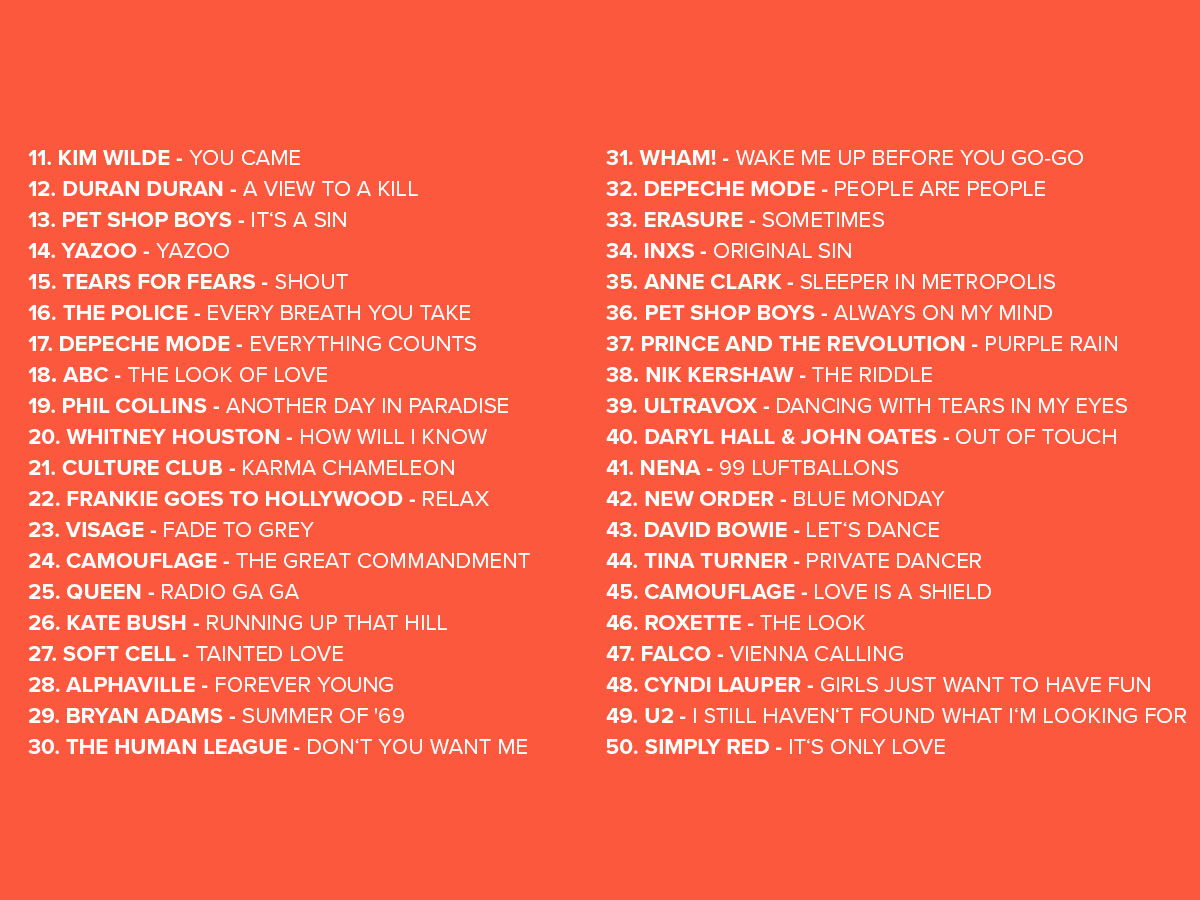 11. KIM WILDE - YOU CAME
12. DURAN DURAN - A VIEW TO A KILL
13. PET SHOP BOYS - IT'S A SIN
14. YAZOO - YAZOO
15. TEARS FOR FEARS - SHOUT
16. THE POLICE - EVERY BREATH YOU TAKE
17. DEPECHE MODE - EVERYTHING COUNTS
18. ABC - THE LOOK OF LOVE
19. PHIL COLLINS - ANOTHER DAY IN PARADISE
20. WHITNEY HOUSTON - HOW WILL I KNOW
21. CULTURE CLUB - KARMA CHAMELEON
22. FRANKIE GOES TO HOLLYWOOD - RELAX
23. VISAGE - FADE TO GREY
24. CAMOUFLAGE - THE GREAT COMMANDMENT
25. QUEEN - RADIO GA GA
26. KATE BUSH - RUNNING UP THAT HILL
27. SOFT CELL - TAINTED LOVE
28. ALPHAVILLE - FOREVER YOUNG
29. BRYAN ADAMS - SUMMER OF '69
30. THE HUMAN LEAGUE - DON'T YOU WANT ME

31. WHAM! - WAKE ME UP BEFORE YOU GO-GO
32. DEPECHE MODE - PEOPLE ARE PEOPLE
33. ERASURE - SOMETIMES
34. INXS - ORIGINAL SIN
35. ANNE CLARK - SLEEPER IN METROPOLIS
36. PET SHOP BOYS - ALWAYS ON MY MIND
37. PRINCE AND THE REVOLUTION - PURPLE RAIN
38. NIK KERSHAW - THE RIDDLE
39. ULTRAVOX - DANCING WITH TEARS IN MY EYES
40. DARYL HALL & JOHN OATES - OUT OF TOUCH
41. NENA - 99 LUFTBALLONS
42. NEW ORDER - BLUE MONDAY
43. DAVID BOWIE - LET'S DANCE
44. TINA TURNER - PRIVATE DANCER
45. CAMOUFLAGE - LOVE IS A SHIELD
46. ROXETTE - THE LOOK
47. FALCO - VIENNA CALLING
48. CYNDI LAUPER - GIRLS JUST WANT TO HAVE FUN
49. U2 - I STILL HAVEN'T FOUND WHAT I'M LOOKING FOR
50. SIMPLY RED - IT'S ONLY LOVE